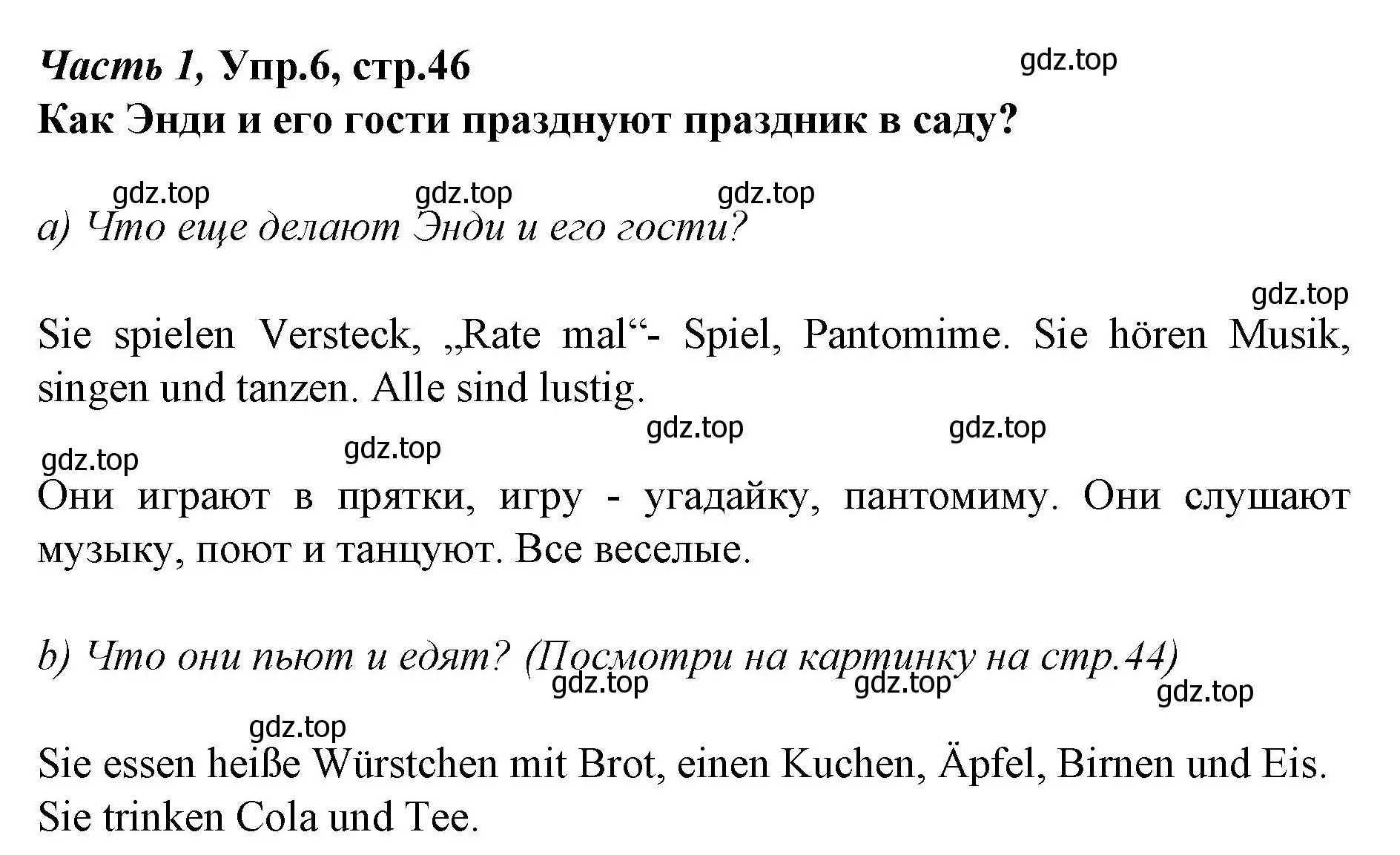 Часть 1, Упр.6, стр.46
gdz.top
Как Энди и его гости празднуют праздник в саду?

gdz.top gdz.top gdz.top
a) Что еще делают Энди и его гости?

gdz.top
Sie spielen Versteck, „Rate mal“- Spiel, Pantomime. Sie hören Musik, singen und tanzen. Alle sind lustig.

gdz.top gdz.top gdz.top gdz.top
Они играют в прятки, игру - угадайку, пантомиму. Они слушают музыку, поют и танцуют. Все веселые.

b) Что они пьют и едят? (Посмотри на картинку на стр.44)
gdz.top gdz.top gdz.top

gdz.top
Sie essen heiße Würstchen mit Brot, einen Kuchen, Äpfel, Birnen und Eis. Sie trinken Cola und Tee.